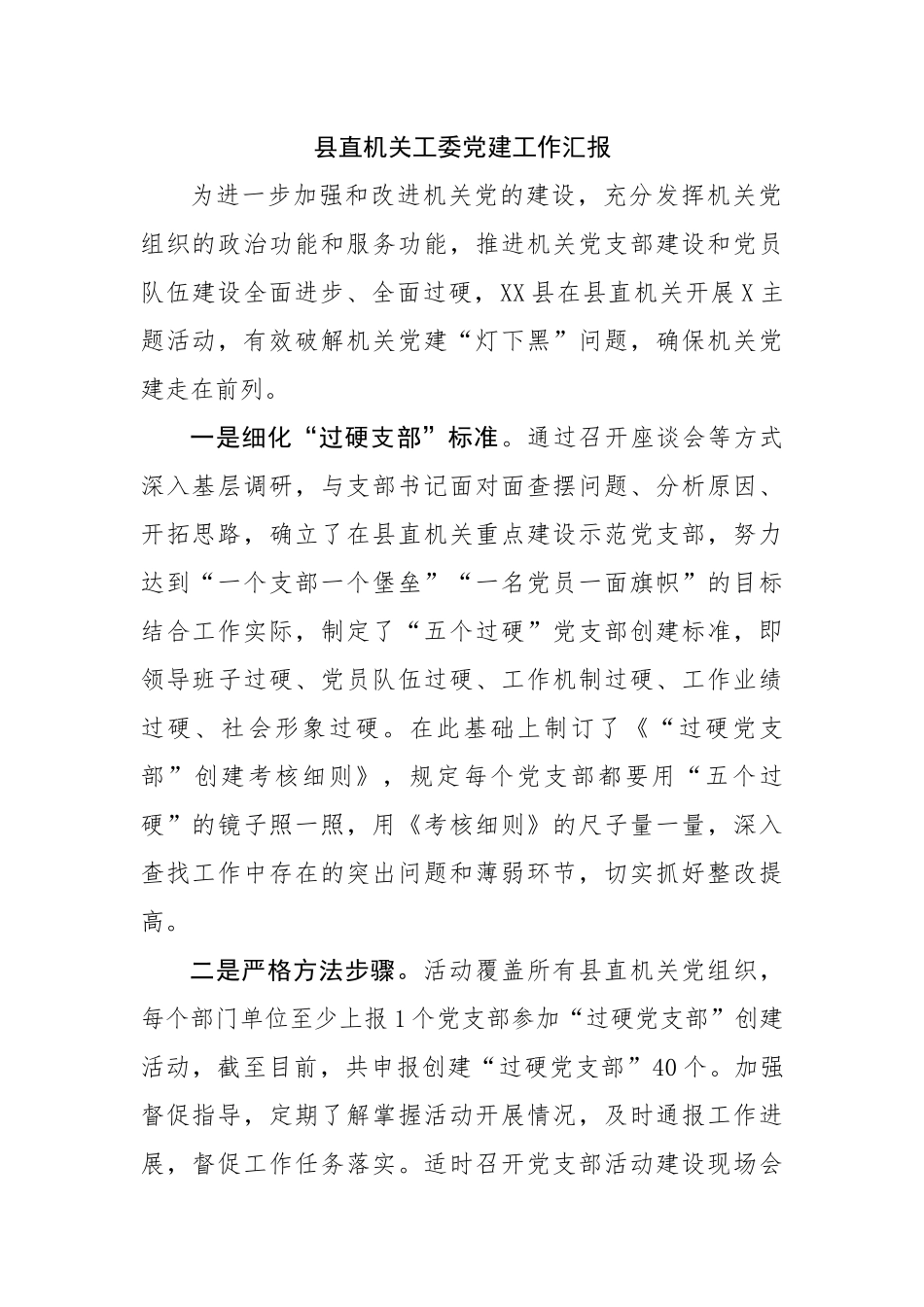 县直机关工委党建工作汇报

为进一步加强和改进机关党的建设，充分发挥机关党组织的政治功能和服务功能，推进机关党支部建设和党员队伍建设全面进步、全面过硬，XX县在县直机关开展X主题活动，有效破解机关党建“灯下黑”问题，确保机关党建走在前列。

一是细化“过硬支部”标准。通过召开座谈会等方式深入基层调研，与支部书记面对面查摆问题、分析原因、开拓思路，确立了在县直机关重点建设示范党支部，努力达到“一个支部一个堡垒”“一名党员一面旗帜”的目标结合工作实际，制定了“五个过硬”党支部创建标准，即领导班子过硬、党员队伍过硬、工作机制过硬、工作业绩过硬、社会形象过硬。在此基础上制订了《“过硬党支部”创建考核细则》，规定每个党支部都要用“五个过硬”的镜子照一照，用《考核细则》的尺子量一量，深入查找工作中存在的突出问题和薄弱环节，切实抓好整改提高。

二是严格方法步骤。活动覆盖所有县直机关党组织，每个部门单位至少上报1个党支部参加“过硬党支部”创建活动，截至目前，共申报创建“过硬党支部”40个。加强督促指导，定期了解掌握活动开展情况，及时通报工作进展，督促工作任务落实。适时召开党支部活动建设现场会